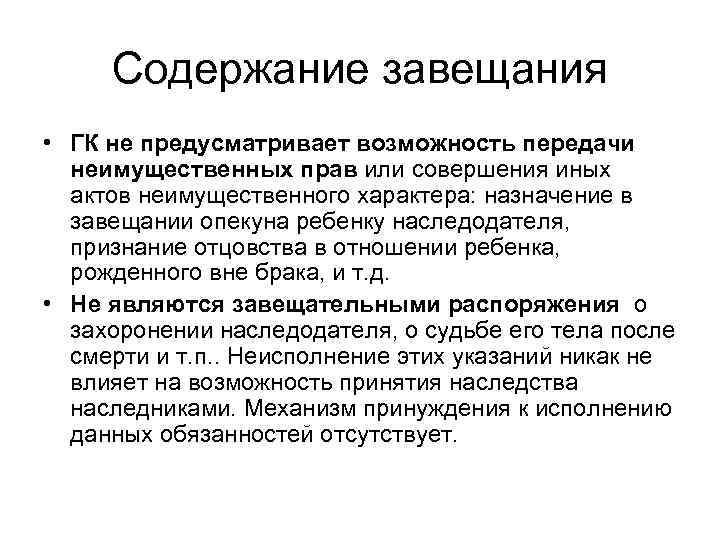 Содержание завещания

• ГК не предусматривает возможность передачи неимущественных прав или совершения иных актов неимущественного характера: назначение в завещании опекуна ребенку наследодателя, признание отцовства в отношении ребенка, рожденного вне брака, и т.д.

• Не являются завещательными распоряжения о захоронении наследодателя, о судьбе его тела после смерти и т.п.. Неисполнение этих указаний никак не влияет на возможность принятия наследства наследниками. Механизм принуждения к исполнению данных обязанностей отсутствует.